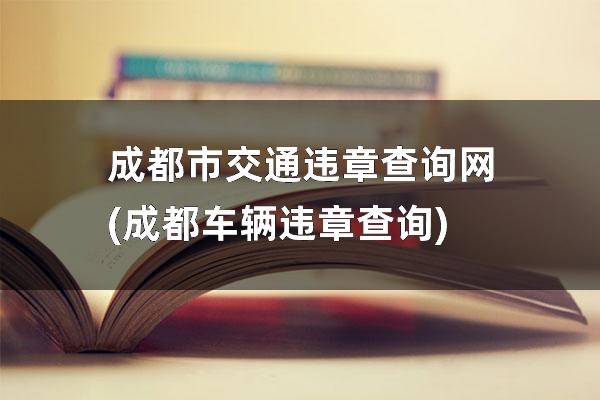 成都市交通违章查询网
(成都车辆违章查询)